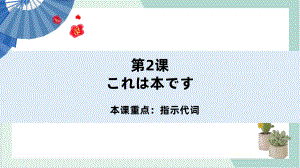 第2课
これは本です

本课重点：指示代词